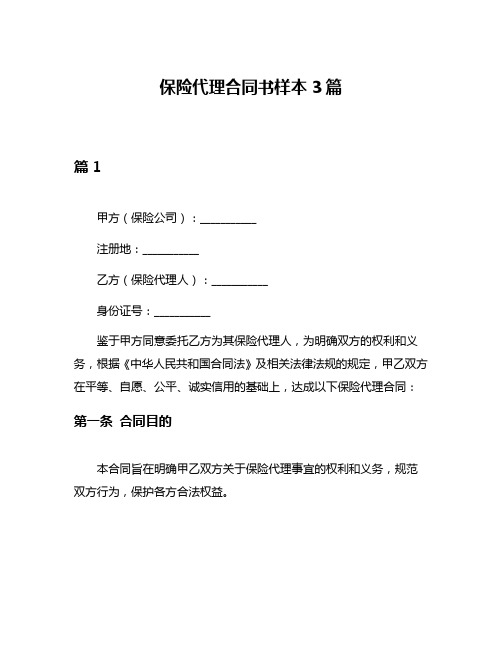 保险代理合同书样本 3 篇

篇 1

甲方（保险公司）：__________

注册地：__________

乙方（保险代理人）：__________

身份证号：__________

鉴于甲方同意委托乙方为其保险代理人，为明确双方的权利和义务，根据《中华人民共和国合同法》及相关法律法规的规定，甲乙双方在平等、自愿、公平、诚实信用的基础上，达成以下保险代理合同：

第一条 合同目的

本合同旨在明确甲乙双方关于保险代理事宜的权利和义务，规范双方行为，保护各方合法权益。